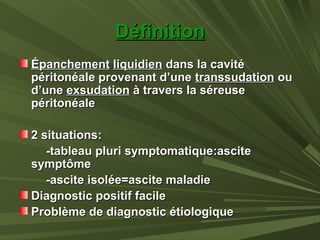 Définition

Épanchement liquidien dans la cavité péritonéale provenant d'une transsudation ou d'une exsudation à travers la séreuse péritonéale

2 situations:

-tableau pluri symptomatique:ascite symptôme

-ascite isolée=ascite maladie

Diagnostic positif facile

Problème de diagnostic étiologique